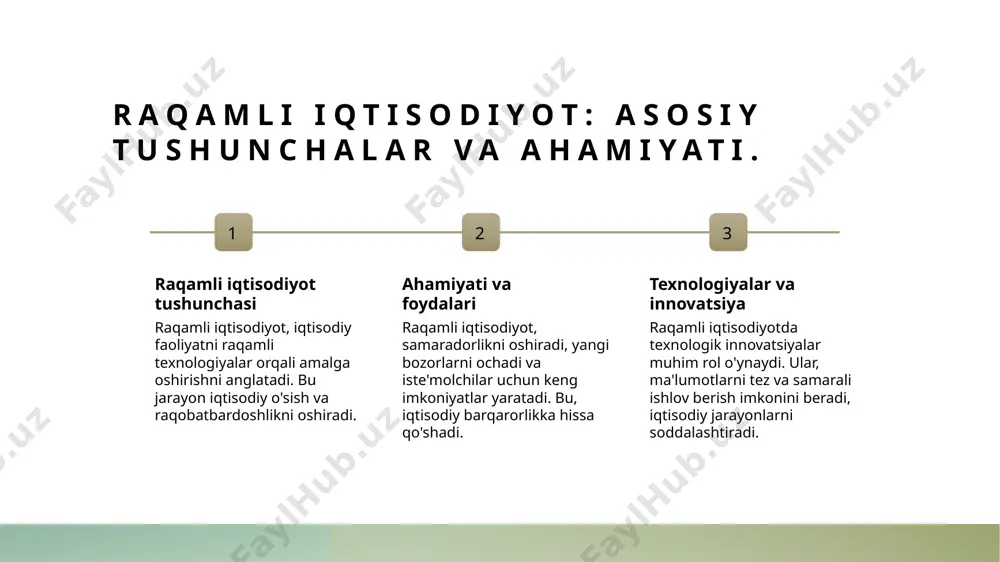 RAQAMLI IQTISODIYOT: ASOSIY TUSHUNCHALAR VA AHAMIYATI.

1

Raqamli iqtisodiyot tushunchasi

Raqamli iqtisodiyot, iqtisodiy faoliyatni raqamli texnologiyalar orqali amalga oshirishni anglatadi. Bu jarayon iqtisodiy o'sish va raqobatbardoshlikni oshiradi.

2

Ahamiyati va foydalari

Raqamli iqtisodiyot, samaradorlikni oshiradi, yangi bozorlarni ochadi va iste'molchilar uchun keng imkoniyatlar yaratadi. Bu, iqtisodiy barqarorlikka hissa qo'shadi.

3

Texnologiyalar va innovatsiya

Raqamli iqtisodiyotda texnologik innovatsiyalar muhim rol o'ynaydi. Ular, ma'lumotlarni tez va samarali ishlov berish imkonini beradi, iqtisodiy jarayonlarni soddalashtiradi.

FaylHub.uz FaylHub.uz FaylHub.uz FaylHub.uz FaylHub.uz FaylHub.uz